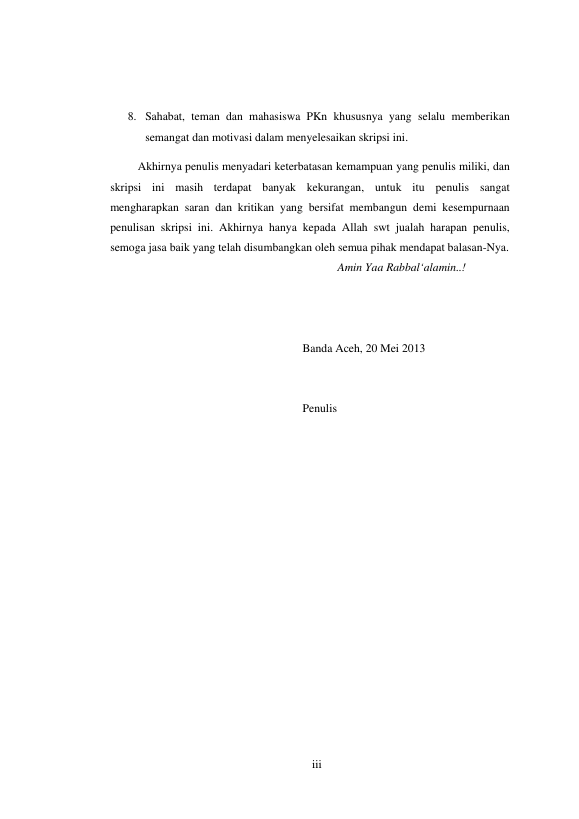 8. Sahabat, teman dan mahasiswa PKn khususnya yang selalu memberikan semangat dan motivasi dalam menyelesaikan skripsi ini.

Akhirnya penulis menyadari keterbatasan kemampuan yang penulis miliki, dan skripsi ini masih terdapat banyak kekurangan, untuk itu penulis sangat mengharapkan saran dan kritikan yang bersifat membangun demi kesempurnaan penulisan skripsi ini. Akhirnya hanya kepada Allah swt jualah harapan penulis, semoga jasa baik yang telah disumbangkan oleh semua pihak mendapat balasan-Nya.

Amin Yaa Rabbal'alamin..!

Banda Aceh, 20 Mei 2013

Penulis

iii